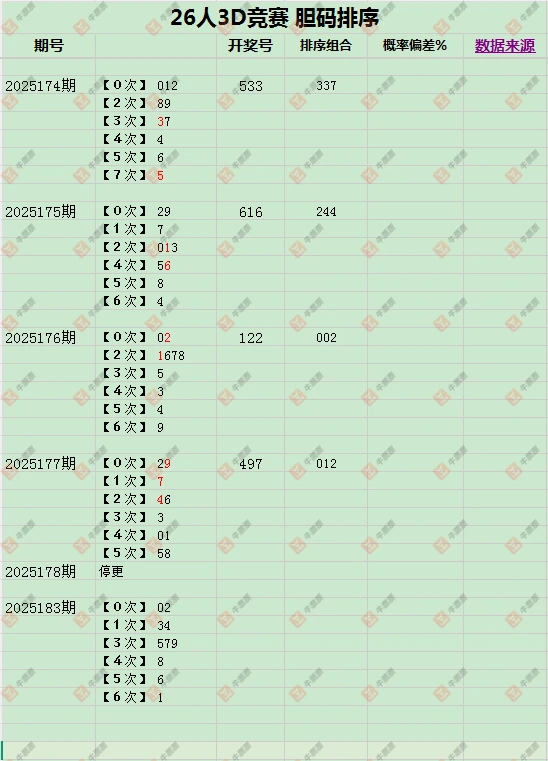 26人3D竞赛 胆码排序

| 期号 | | 开奖号 | 排序组合 | 概率偏差% | 数据来源 |
|---|---|---|---|---|---|
| 2025174期 | 【0次】 012 | 533 | 337 | | |
| | 【2次】 89 | | | | |
| | 【3次】 37 | | | | |
| | 【4次】 4 | | | | |
| | 【5次】 6 | | | | |
| | 【7次】 5 | | | | |
| 2025175期 | 【0次】 29 | 616 | 244 | | |
| | 【1次】 7 | | | | |
| | 【2次】 013 | | | | |
| | 【4次】 56 | | | | |
| | 【5次】 8 | | | | |
| | 【6次】 4 | | | | |
| 2025176期 | 【0次】 02 | 122 | 002 | | |
| | 【2次】 1678 | | | | |
| | 【3次】 5 | | | | |
| | 【4次】 3 | | | | |
| | 【5次】 4 | | | | |
| | 【6次】 9 | | | | |
| 2025177期 | 【0次】 29 | 497 | 012 | | |
| | 【1次】 7 | | | | |
| | 【2次】 46 | | | | |
| | 【3次】 3 | | | | |
| | 【4次】 01 | | | | |
| | 【5次】 58 | | | | |
| 2025178期 | 停更 | | | | |
| 2025183期 | 【0次】 02 | | | | |
| | 【1次】 34 | | | | |
| | 【3次】 579 | | | | |
| | 【4次】 8 | | | | |
| | 【5次】 6 | | | | |
| | 【6次】 1 | | | | |